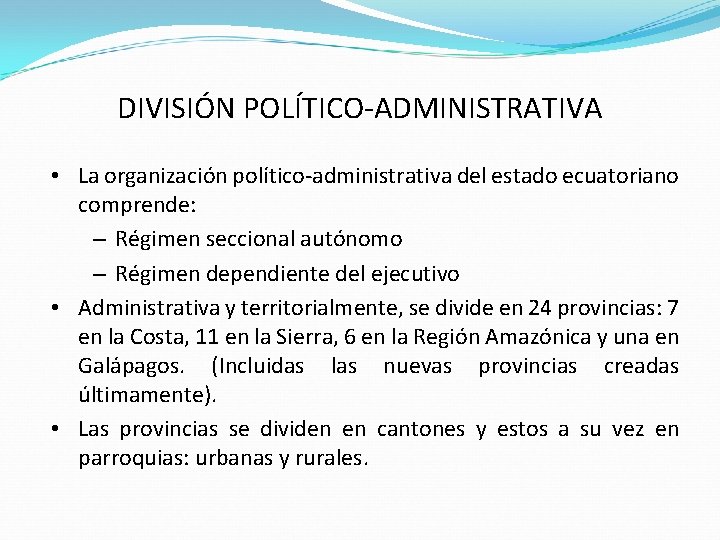 DIVISIÓN POLÍTICO-ADMINISTRATIVA

• La organización político-administrativa del estado ecuatoriano comprende:
  – Régimen seccional autónomo
  – Régimen dependiente del ejecutivo
• Administrativa y territorialmente, se divide en 24 provincias: 7 en la Costa, 11 en la Sierra, 6 en la Región Amazónica y una en Galápagos. (Incluidas las nuevas provincias creadas últimamente).
• Las provincias se dividen en cantones y estos a su vez en parroquias: urbanas y rurales.